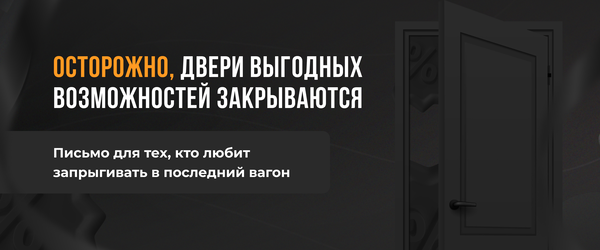 ОСТОРОЖНО, ДВЕРИ ВЫГОДНЫХ ВОЗМОЖНОСТЕЙ ЗАКРЫВАЮТСЯ

Письмо для тех, кто любит запрыгивать в последний вагон